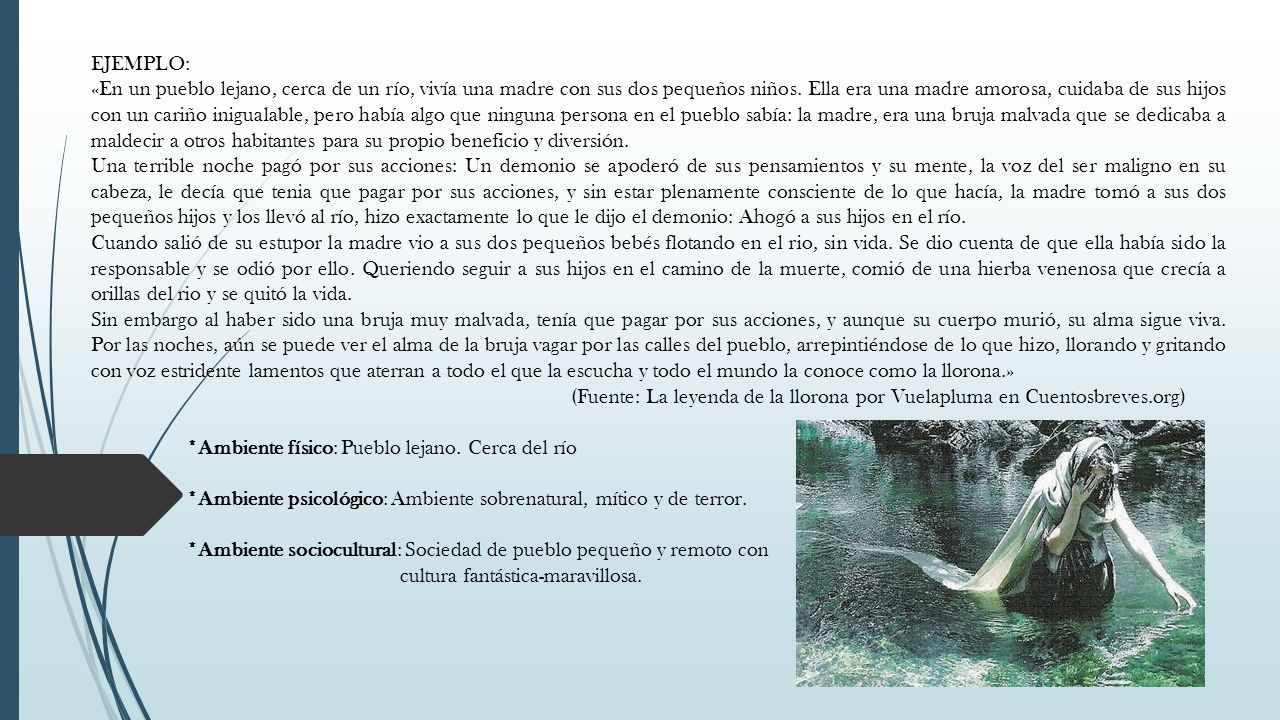 EJEMPLO:
«En un pueblo lejano, cerca de un río, vivía una madre con sus dos pequeños niños. Ella era una madre amorosa, cuidaba de sus hijos con un cariño inigualable, pero había algo que ninguna persona en el pueblo sabía: la madre, era una bruja malvada que se dedicaba a maldecir a otros habitantes para su propio beneficio y diversión.
Una terrible noche pagó por sus acciones: Un demonio se apoderó de sus pensamientos y su mente, la voz del ser maligno en su cabeza, le decía que tenia que pagar por sus acciones, y sin estar plenamente consciente de lo que hacía, la madre tomó a sus dos pequeños hijos y los llevó al río, hizo exactamente lo que le dijo el demonio: Ahogó a sus hijos en el río.
Cuando salió de su estupor la madre vio a sus dos pequeños bebés flotando en el rio, sin vida. Se dio cuenta de que ella había sido la responsable y se odió por ello. Queriendo seguir a sus hijos en el camino de la muerte, comió de una hierba venenosa que crecía a orillas del rio y se quitó la vida.
Sin embargo al haber sido una bruja muy malvada, tenía que pagar por sus acciones, y aunque su cuerpo murió, su alma sigue viva. Por las noches, aún se puede ver el alma de la bruja vagar por las calles del pueblo, arrepintiéndose de lo que hizo, llorando y gritando con voz estridente lamentos que aterran a todo el que la escucha y todo el mundo la conoce como la llorona.»
(Fuente: La leyenda de la llorona por Vuelapluma en Cuentosbreves.org)

*Ambiente físico: Pueblo lejano. Cerca del río

*Ambiente psicológico: Ambiente sobrenatural, mítico y de terror.

*Ambiente sociocultural: Sociedad de pueblo pequeño y remoto con cultura fantástica-maravillosa.